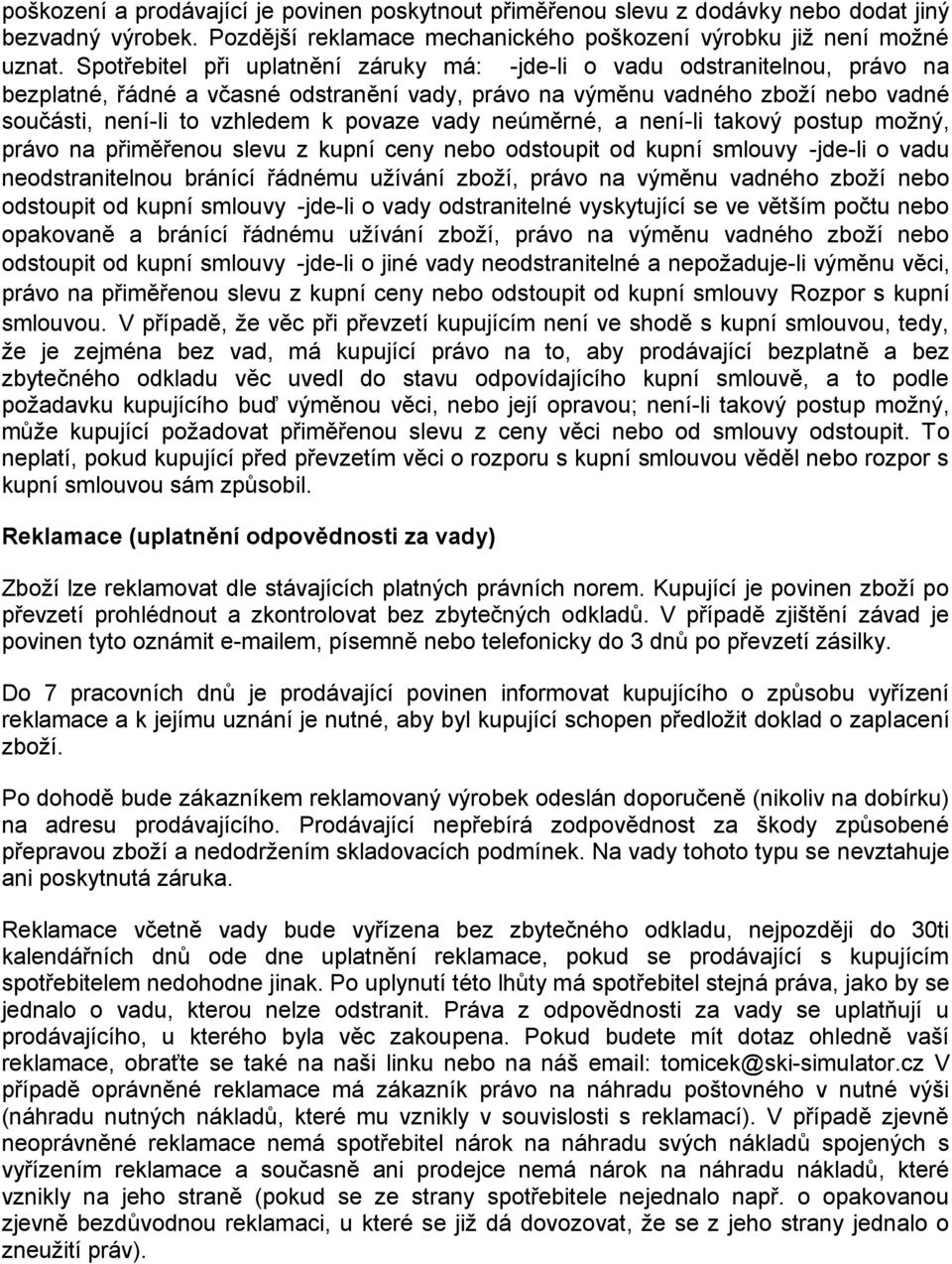 poškození a prodávající je povinen poskytnout přiměřenou slevu z dodávky nebo dodat jiný bezvadný výrobek. Pozdější reklamace mechanického poškození výrobku již není možné uznat. Spotřebitel při uplatnění záruky má: -jde-li o vadu odstranitelnou, právo na bezplatné, řádné a včasné odstranění vady, právo na výměnu vadného zboží nebo vadné součásti, není-li to vzhledem k povaze vady neúměrné, a není-li takový postup možný, právo na přiměřenou slevu z kupní ceny nebo odstoupit od kupní smlouvy -jde-li o vadu neodstranitelnou bránící řádnému užívání zboží, právo na výměnu vadného zboží nebo odstoupit od kupní smlouvy -jde-li o vady odstranitelné vyskytující se ve větším počtu nebo opakovaně a bránící řádnému užívání zboží, právo na výměnu vadného zboží nebo odstoupit od kupní smlouvy -jde-li o jiné vady neodstranitelné a nepožaduje-li výměnu věci, právo na přiměřenou slevu z kupní ceny nebo odstoupit od kupní smlouvy Rozpor s kupní smlouvou. V případě, že věc při převzetí kupujícím není ve shodě s kupní smlouvou, tedy, že je zejména bez vad, má kupující právo na to, aby prodávající bezplatně a bez zbytečného odkladu věc uvedl do stavu odpovídajícího kupní smlouvě, a to podle požadavku kupujícího buď výměnou věci, nebo její opravou; není-li takový postup možný, může kupující požadovat přiměřenou slevu z ceny věci nebo od smlouvy odstoupit. To neplatí, pokud kupující před převzetím věci o rozporu s kupní smlouvou věděl nebo rozpor s kupní smlouvou sám způsobil.

Reklamace (uplatnění odpovědnosti za vady)

Zboží lze reklamovat dle stávajících platných právních norem. Kupující je povinen zboží po převzetí prohlédnout a zkontrolovat bez zbytečných odkladů. V případě zjištění závad je povinen tyto oznámit e-mailem, písemně nebo telefonicky do 3 dnů po převzetí zásilky.

Do 7 pracovních dnů je prodávající povinen informovat kupujícího o způsobu vyřízení reklamace a k jejímu uznání je nutné, aby byl kupující schopen předložit doklad o zaplacení zboží.

Po dohodě bude zákazníkem reklamovaný výrobek odeslán doporučeně (nikoliv na dobírku) na adresu prodávajícího. Prodávající nepřebírá zodpovědnost za škody způsobené přepravou zboží a nedodržením skladovacích podmínek. Na vady tohoto typu se nevztahuje ani poskytnutá záruka.

Reklamace včetně vady bude vyřízena bez zbytečného odkladu, nejpozději do 30ti kalendářních dnů ode dne uplatnění reklamace, pokud se prodávající s kupujícím spotřebitelem nedohodne jinak. Po uplynutí této lhůty má spotřebitel stejná práva, jako by se jednalo o vadu, kterou nelze odstranit. Práva z odpovědnosti za vady se uplatňují u prodávajícího, u kterého byla věc zakoupena. Pokud budete mít dotaz ohledně vaší reklamace, obraťte se také na naši linku nebo na náš email: tomicek@ski-simulator.cz V případě oprávněné reklamace má zákazník právo na náhradu poštovného v nutné výši (náhradu nutných nákladů, které mu vznikly v souvislosti s reklamací). V případě zjevně neoprávněné reklamace nemá spotřebitel nárok na náhradu svých nákladů spojených s vyřízením reklamace a současně ani prodejce nemá nárok na náhradu nákladů, které vznikly na jeho straně (pokud se ze strany spotřebitele nejednalo např. o opakovanou zjevně bezdůvodnou reklamaci, u které se již dá dovozovat, že se z jeho strany jednalo o zneužití práv).